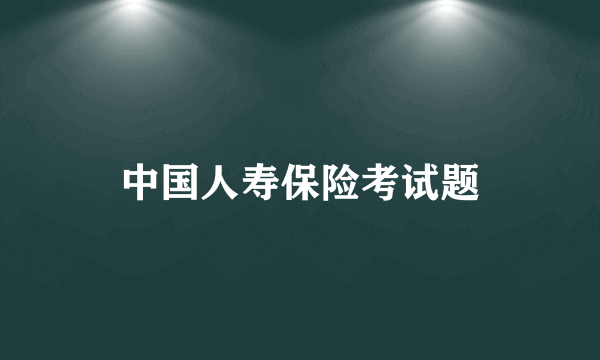 中国人寿保险考试题